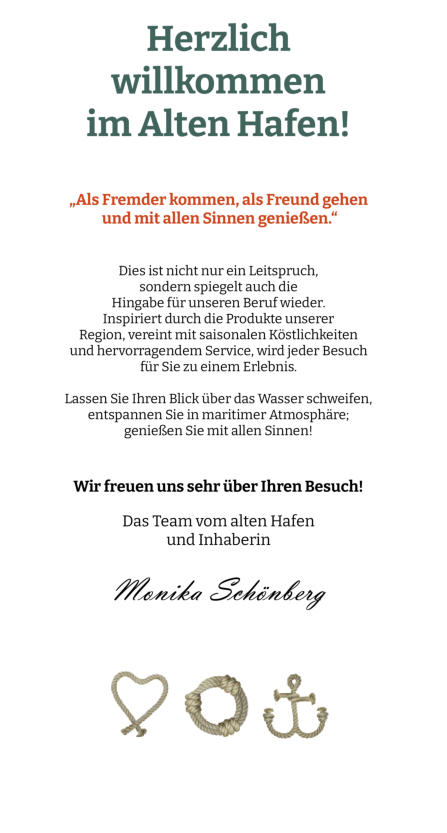 Herzlich willkommen im Alten Hafen!

„Als Fremder kommen, als Freund gehen und mit allen Sinnen genießen.“

Dies ist nicht nur ein Leitspruch, sondern spiegelt auch die Hingabe für unseren Beruf wieder. Inspiriert durch die Produkte unserer Region, vereint mit saisonalen Köstlichkeiten und hervorragendem Service, wird jeder Besuch für Sie zu einem Erlebnis.

Lassen Sie Ihren Blick über das Wasser schweifen, entspannen Sie in maritimer Atmosphäre; genießen Sie mit allen Sinnen!

Wir freuen uns sehr über Ihren Besuch!

Das Team vom alten Hafen und Inhaberin

Monika Schönberg